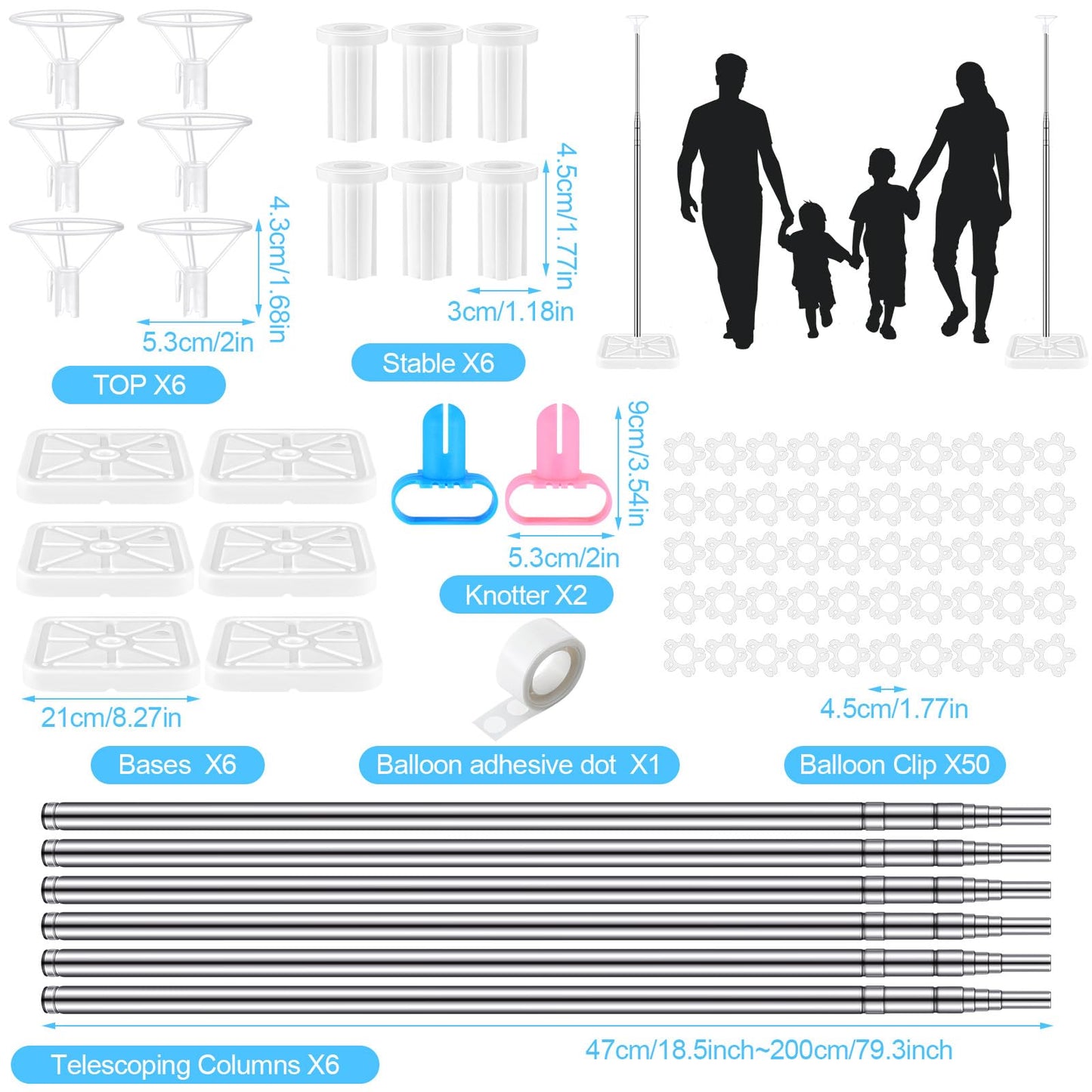 4.3cm/1.68in

5.3cm/2in

TOP X6

4.5cm/1.77in

3cm/1.18in

Stable X6

9cm/3.54in

5.3cm/2in

Knotter X2

21cm/8.27in

Bases X6

Balloon adhesive dot X1

4.5cm/1.77in

Balloon Clip X50

47cm/18.5inch~200cm/79.3inch

Telescoping Columns X6